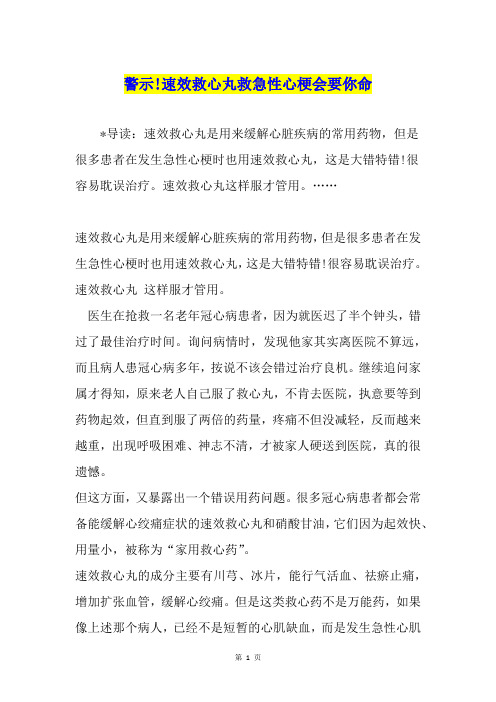 警示!速效救心丸救急性心梗会要你命

*导读：速效救心丸是用来缓解心脏疾病的常用药物，但是很多患者在发生急性心梗时也用速效救心丸，这是大错特错!很容易耽误治疗。速效救心丸这样服才管用。……

速效救心丸是用来缓解心脏疾病的常用药物，但是很多患者在发生急性心梗时也用速效救心丸，这是大错特错!很容易耽误治疗。速效救心丸 这样服才管用。

医生在抢救一名老年冠心病患者，因为就医迟了半个钟头，错过了最佳治疗时间。询问病情时，发现他家其实离医院不算远，而且病人患冠心病多年，按说不该会错过治疗良机。继续追问家属才得知，原来老人自己服了救心丸，不肯去医院，执意要等到药物起效，但直到服了两倍的药量，疼痛不但没减轻，反而越来越重，出现呼吸困难、神志不清，才被家人硬送到医院，真的很遗憾。

但这方面，又暴露出一个错误用药问题。很多冠心病患者都会常备能缓解心绞痛症状的速效救心丸和硝酸甘油，它们因为起效快、用量小，被称为“家用救心药”。

速效救心丸的成分主要有川芎、冰片，能行气活血、祛瘀止痛，增加扩张血管，缓解心绞痛。但是这类救心药不是万能药，如果像上述那个病人，已经不是短暂的心肌缺血，而是发生急性心肌

第 1 页